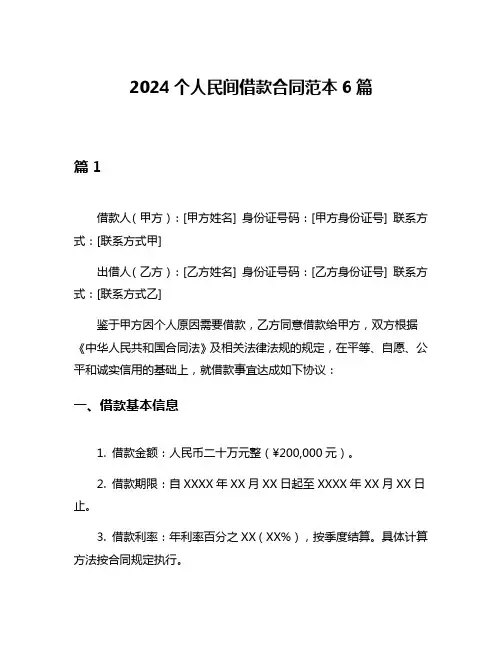 2024 个人民间借款合同范本 6 篇

篇 1

借款人（甲方）：[甲方姓名] 身份证号码：[甲方身份证号] 联系方式：[联系方式甲]

出借人（乙方）：[乙方姓名] 身份证号码：[乙方身份证号] 联系方式：[联系方式乙]

鉴于甲方因个人原因需要借款，乙方同意借款给甲方，双方根据《中华人民共和国合同法》及相关法律法规的规定，在平等、自愿、公平和诚实信用的基础上，就借款事宜达成如下协议：

一、借款基本信息

1. 借款金额：人民币二十万元整（¥200,000 元）。

2. 借款期限：自 XXXX 年 XX 月 XX 日起至 XXXX 年 XX 月 XX 日止。

3. 借款利率：年利率百分之 XX（XX%），按季度结算。具体计算方法按合同规定执行。